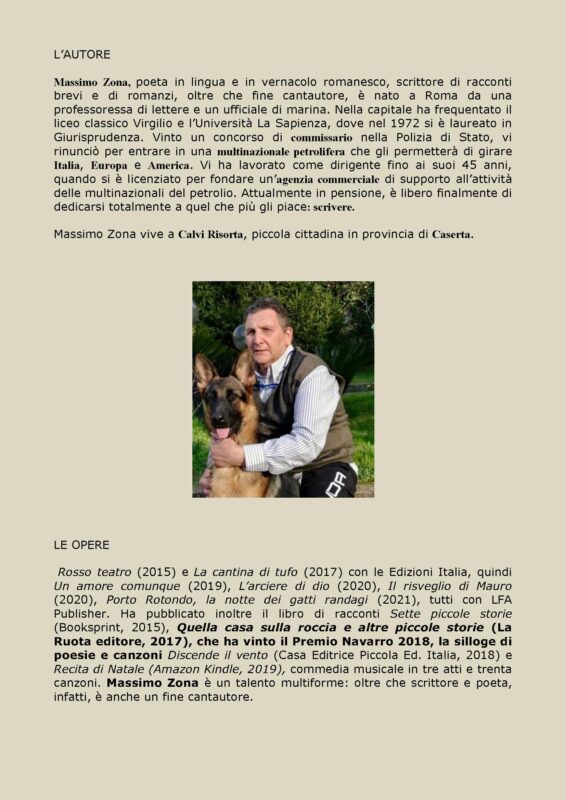 L'AUTORE

Massimo Zona, poeta in lingua e in vernacolo romanesco, scrittore di racconti brevi e di romanzi, oltre che fine cantautore, è nato a Roma da una professoressa di lettere e un ufficiale di marina. Nella capitale ha frequentato il liceo classico Virgilio e l'Università La Sapienza, dove nel 1972 si è laureato in Giurisprudenza. Vinto un concorso di commissario nella Polizia di Stato, vi rinunciò per entrare in una multinazionale petrolifera che gli permetterà di girare Italia, Europa e America. Vi ha lavorato come dirigente fino ai suoi 45 anni, quando si è licenziato per fondare un'agenzia commerciale di supporto all'attività delle multinazionali del petrolio. Attualmente in pensione, è libero finalmente di dedicarsi totalmente a quel che più gli piace: scrivere.

Massimo Zona vive a Calvi Risorta, piccola cittadina in provincia di Caserta.

LE OPERE

Rosso teatro (2015) e La cantina di tufo (2017) con le Edizioni Italia, quindi Un amore comunque (2019), L'arciere di dio (2020), Il risveglio di Mauro (2020), Porto Rotondo, la notte dei gatti randagi (2021), tutti con LFA Publisher. Ha pubblicato inoltre il libro di racconti Sette piccole storie (Booksprint, 2015), Quella casa sulla roccia e altre piccole storie (La Ruota editore, 2017), che ha vinto il Premio Navarro 2018, la silloge di poesie e canzoni Discende il vento (Casa Editrice Piccola Ed. Italia, 2018) e Recita di Natale (Amazon Kindle, 2019), commedia musicale in tre atti e trenta canzoni. Massimo Zona è un talento multiforme: oltre che scrittore e poeta, infatti, è anche un fine cantautore.